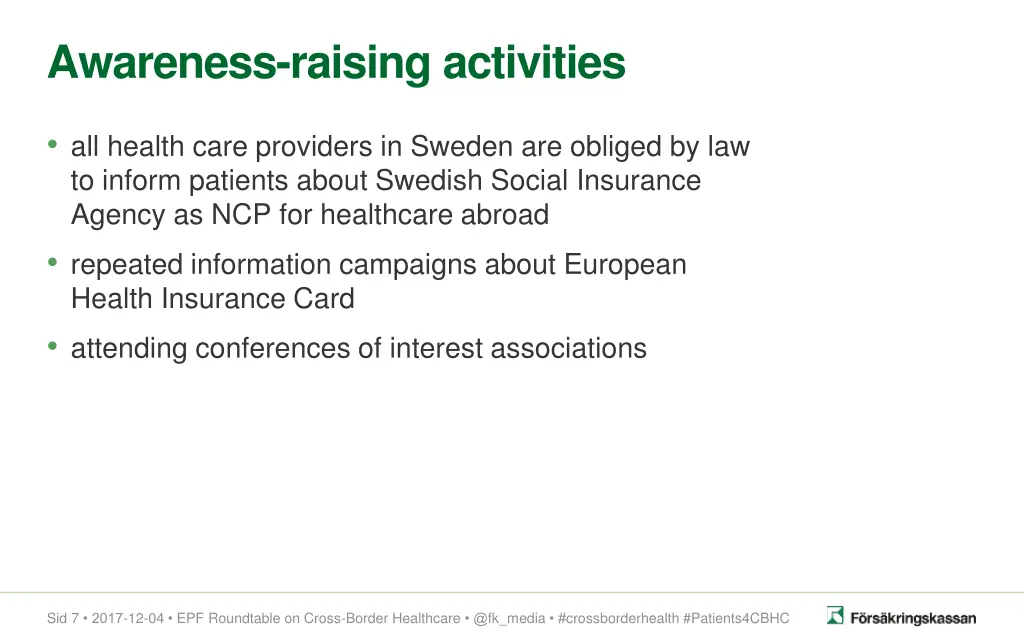 Awareness-raising activities

• all health care providers in Sweden are obliged by law to inform patients about Swedish Social Insurance Agency as NCP for healthcare abroad

• repeated information campaigns about European Health Insurance Card

• attending conferences of interest associations

Sid 7 • 2017-12-04 • EPF Roundtable on Cross-Border Healthcare • @fk_media • #crossborderhealth #Patients4CBHC

Försäkringskassan